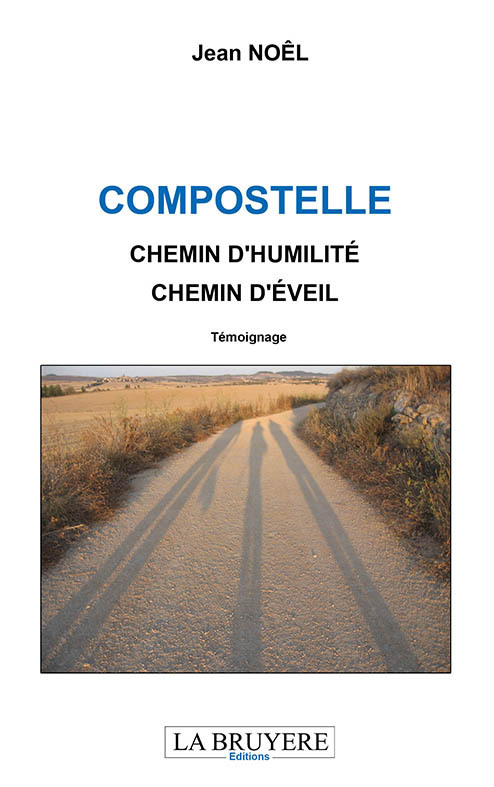 Jean NOÊL

COMPOSTELLE

CHEMIN D'HUMILITÉ

CHEMIN D'ÉVEIL

Témoignage

LA BRUYERE
Editions